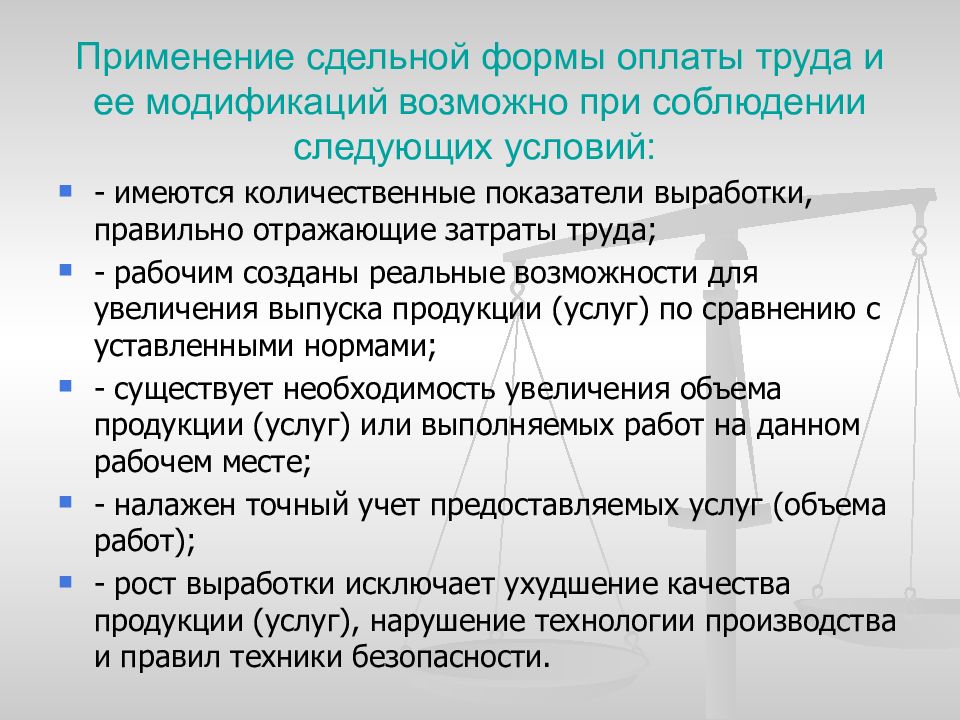 Применение сдельной формы оплаты труда и ее модификаций возможно при соблюдении следующих условий:

- имеются количественные показатели выработки, правильно отражающие затраты труда;
- рабочим созданы реальные возможности для увеличения выпуска продукции (услуг) по сравнению с уставленными нормами;
- существует необходимость увеличения объема продукции (услуг) или выполняемых работ на данном рабочем месте;
- налажен точный учет предоставляемых услуг (объема работ);
- рост выработки исключает ухудшение качества продукции (услуг), нарушение технологии производства и правил техники безопасности.